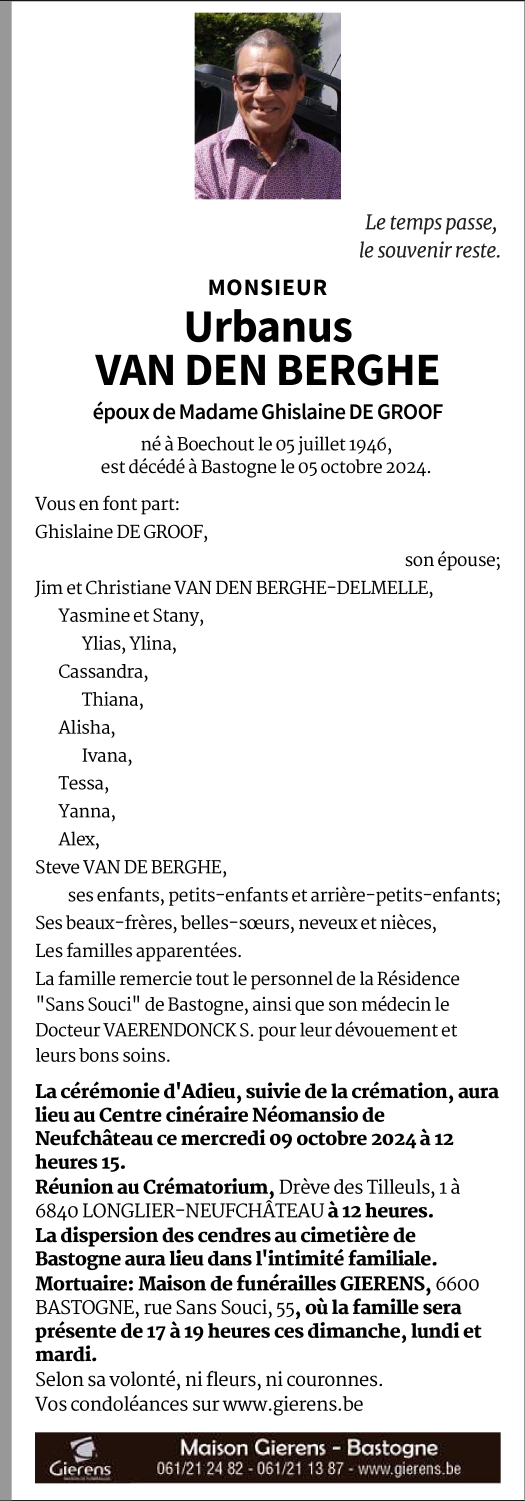 Le temps passe,
le souvenir reste.

MONSIEUR
Urbanus
VAN DEN BERGHE

époux de Madame Ghislaine DE GROOF

né à Boechout le 05 juillet 1946,
est décédé à Bastogne le 05 octobre 2024.

Vous en font part:
Ghislaine DE GROOF,
son épouse;
Jim et Christiane VAN DEN BERGHE-DELMELLE,
Yasmine et Stany,
Ylias, Ylina,
Cassandra,
Thiana,
Alisha,
Ivana,
Tessa,
Yanna,
Alex,
Steve VAN DE BERGHE,
ses enfants, petits-enfants et arrière-petits-enfants;
Ses beaux-frères, belles-sœurs, neveux et nièces,
Les familles apparentées.

La famille remercie tout le personnel de la Résidence "Sans Souci" de Bastogne, ainsi que son médecin le Docteur VAERENDONCK S. pour leur dévouement et leurs bons soins.

La cérémonie d'Adieu, suivie de la crémation, aura lieu au Centre cinéraire Néomansio de Neufchâteau ce mercredi 09 octobre 2024 à 12 heures 15.
Réunion au Crématorium, Drève des Tilleuls, 1 à 6840 LONGLIER-NEUFCHÂTEAU à 12 heures.
La dispersion des cendres au cimetière de Bastogne aura lieu dans l'intimité familiale.
Mortuaire: Maison de funérailles GIERENS, 6600 BASTOGNE, rue Sans Souci, 55, où la famille sera présente de 17 à 19 heures ces dimanche, lundi et mardi.
Selon sa volonté, ni fleurs, ni couronnes.
Vos condoléances sur www.gierens.be

Gierens
Maison Gierens - Bastogne
061/21 24 82 - 061/21 13 87 - www.gierens.be